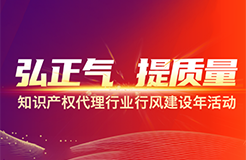 弘正气 提质量

知识产权代理行业行风建设年活动